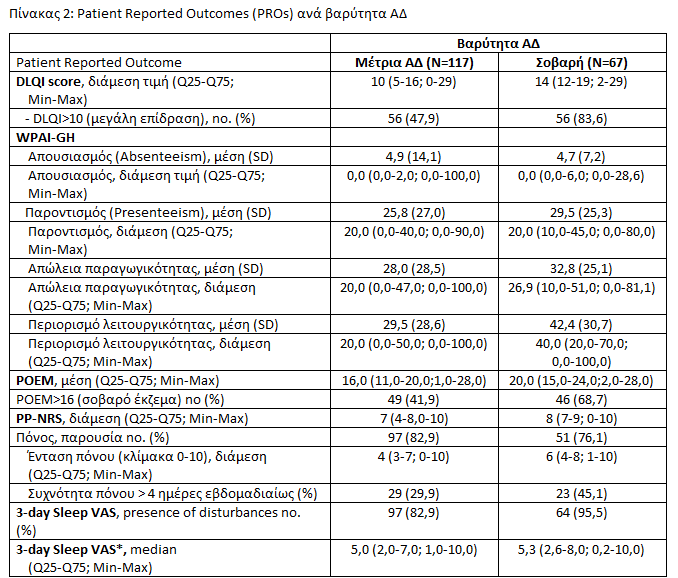 Πίνακας 2: Patient Reported Outcomes (PROs) ανά βαρύτητα ΑΔ

| | Βαρύτητα ΑΔ | |
|---|---|---|
| Patient Reported Outcome | Μέτρια ΑΔ (N=117) | Σοβαρή (N=67) |
| DLQI score, διάμεση τιμή (Q25-Q75; Min-Max) | 10 (5-16; 0-29) | 14 (12-19; 2-29) |
| - DLQI>10 (μεγάλη επίδραση), no. (%) | 56 (47,9) | 56 (83,6) |
| WPAI-GH | | |
| Απουσιασμός (Absenteeism), μέση (SD) | 4,9 (14,1) | 4,7 (7,2) |
| Απουσιασμός, διάμεση τιμή (Q25-Q75; Min-Max) | 0,0 (0,0-2,0; 0,0-100,0) | 0,0 (0,0-6,0; 0,0-28,6) |
| Παροντισμός (Presenteeism), μέση (SD) | 25,8 (27,0) | 29,5 (25,3) |
| Παροντισμός, διάμεση (Q25-Q75; Min-Max) | 20,0 (0,0-40,0; 0,0-90,0) | 20,0 (10,0-45,0; 0,0-80,0) |
| Απώλεια παραγωγικότητας, μέση (SD) | 28,0 (28,5) | 32,8 (25,1) |
| Απώλεια παραγωγικότητας, διάμεση (Q25-Q75; Min-Max) | 20,0 (0,0-47,0; 0,0-100,0) | 26,9 (10,0-51,0; 0,0-81,1) |
| Περιορισμό λειτουργικότητας, μέση (SD) | 29,5 (28,6) | 42,4 (30,7) |
| Περιορισμό λειτουργικότητας, διάμεση (Q25-Q75; Min-Max) | 20,0 (0,0-50,0; 0,0-100,0) | 40,0 (20,0-70,0; 0,0-100,0) |
| POEM, μέση (Q25-Q75; Min-Max) | 16,0 (11,0-20,0;1,0-28,0) | 20,0 (15,0-24,0;2,0-28,0) |
| POEM>16 (σοβαρό έκζεμα) no (%) | 49 (41,9) | 46 (68,7) |
| PP-NRS, διάμεση (Q25-Q75; Min-Max) | 7 (4-8,0-10) | 8 (7-9; 0-10) |
| Πόνος, παρουσία no. (%) | 97 (82,9) | 51 (76,1) |
| Ένταση πόνου (κλίμακα 0-10), διάμεση (Q25-Q75; Min-Max) | 4 (3-7; 0-10) | 6 (4-8; 1-10) |
| Συχνότητα πόνου > 4 ημέρες εβδομαδιαίως (%) | 29 (29,9) | 23 (45,1) |
| 3-day Sleep VAS, presence of disturbances no. (%) | 97 (82,9) | 64 (95,5) |
| 3-day Sleep VAS*, median (Q25-Q75; Min-Max) | 5,0 (2,0-7,0; 1,0-10,0) | 5,3 (2,6-8,0; 0,2-10,0) |